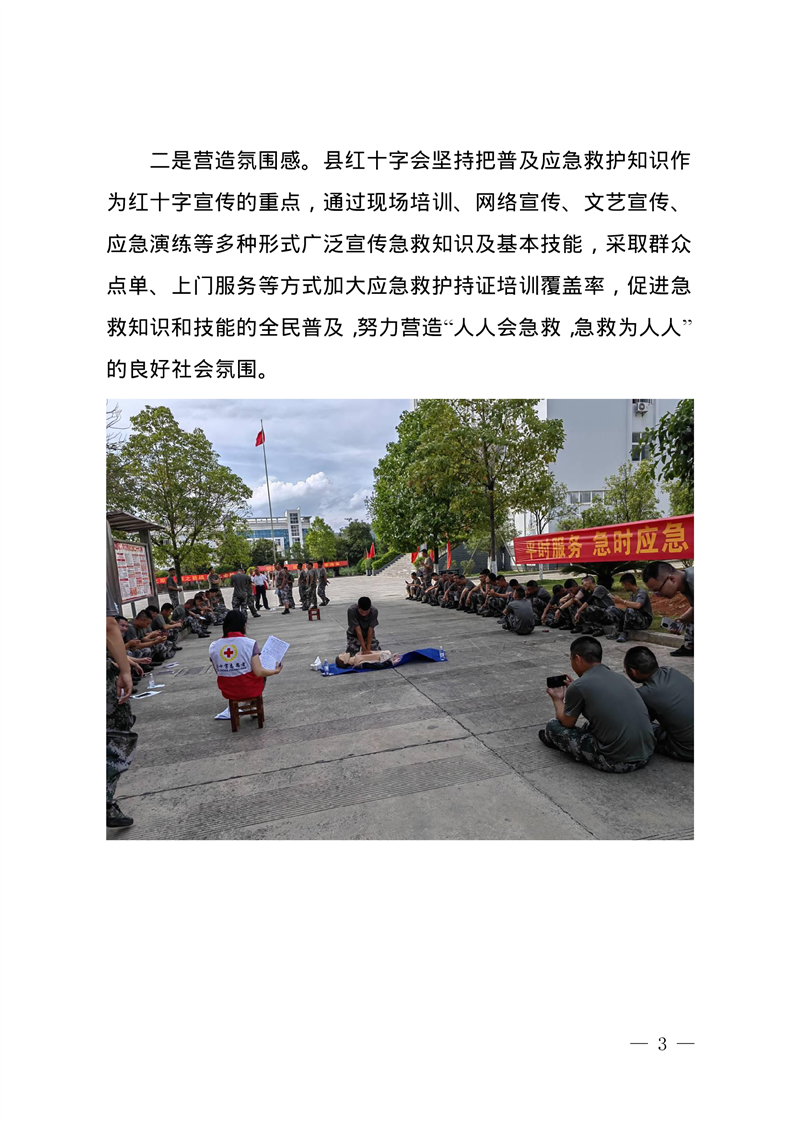 二是营造氛围感。县红十字会坚持把普及应急救护知识作为红十字宣传的重点，通过现场培训、网络宣传、文艺宣传、应急演练等多种形式广泛宣传急救知识及基本技能，采取群众点单、上门服务等方式加大应急救护持证培训覆盖率，促进急救知识和技能的全民普及，努力营造“人人会急救，急救为人人”的良好社会氛围。

平时服务 急时应急

— 3 —